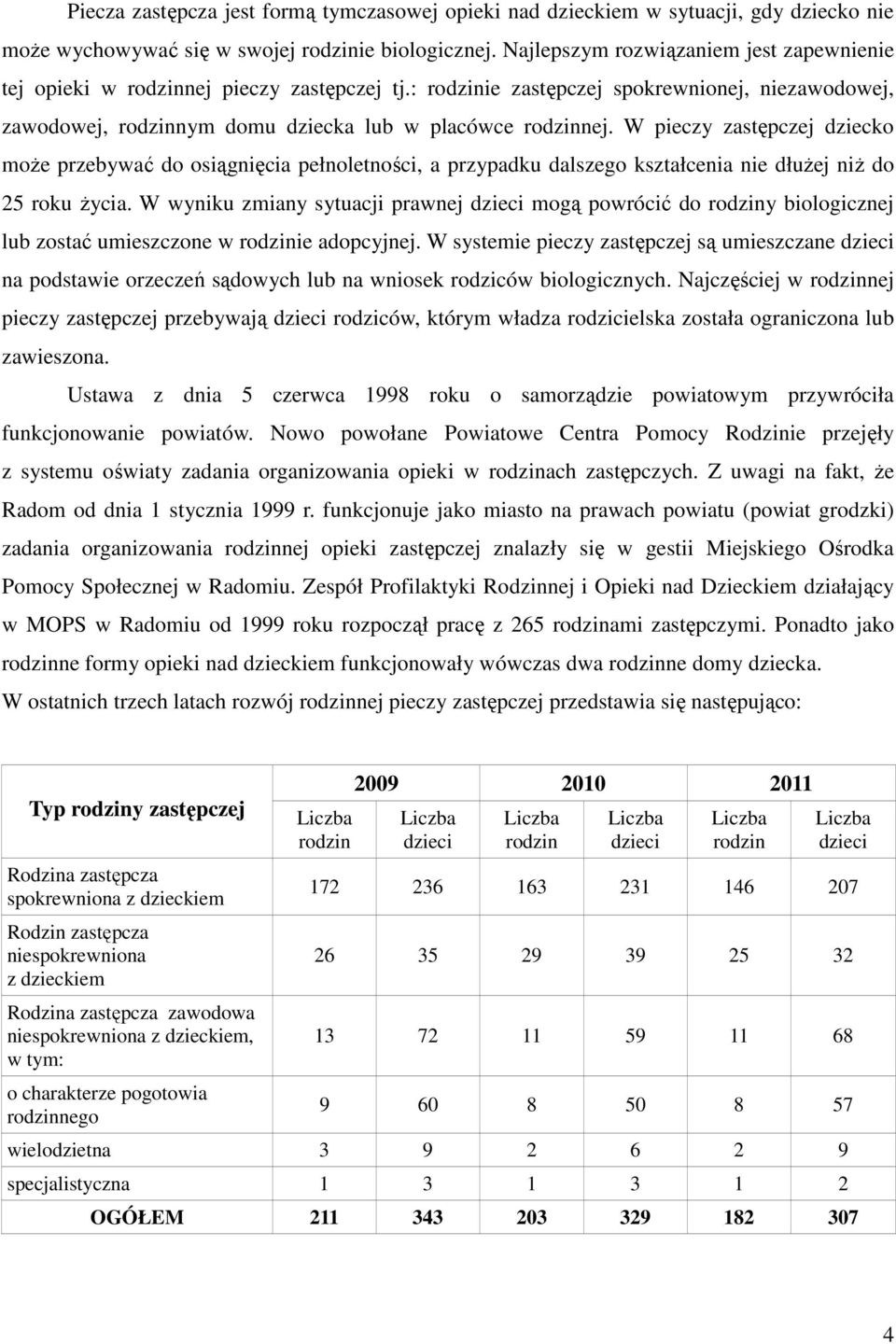 Piecza zastępcza jest formą tymczasowej opieki nad dzieckiem w sytuacji, gdy dziecko nie może wychowywać się w swojej rodzinie biologicznej. Najlepszym rozwiązaniem jest zapewnienie tej opieki w rodzinnej pieczy zastępczej tj.: rodzinie zastępczej spokrewnionej, niezawodowej, zawodowej, rodzinnym domu dziecka lub w placówce rodzinnej. W pieczy zastępczej dziecko może przebywać do osiągnięcia pełnoletności, a przypadku dalszego kształcenia nie dłużej niż do 25 roku życia. W wyniku zmiany sytuacji prawnej dzieci mogą powrócić do rodziny biologicznej lub zostać umieszczone w rodzinie adopcyjnej. W systemie pieczy zastępczej są umieszczane dzieci na podstawie orzeczeń sądowych lub na wniosek rodziców biologicznych. Najczęściej w rodzinnej pieczy zastępczej przebywają dzieci rodziców, którym władza rodzicielska została ograniczona lub zawieszona.

Ustawa z dnia 5 czerwca 1998 roku o samorządzie powiatowym przywróciła funkcjonowanie powiatów. Nowo powołane Powiatowe Centra Pomocy Rodzinie przejęły z systemu oświaty zadania organizowania opieki w rodzinach zastępczych. Z uwagi na fakt, że Radom od dnia 1 stycznia 1999 r. funkcjonuje jako miasto na prawach powiatu (powiat grodzki) zadania organizowania rodzinnej opieki zastępczej znalazły się w gestii Miejskiego Ośrodka Pomocy Społecznej w Radomiu. Zespół Profilaktyki Rodzinnej i Opieki nad Dzieckiem działający w MOPS w Radomiu od 1999 roku rozpoczął pracę z 265 rodzinami zastępczymi. Ponadto jako rodzinne formy opieki nad dzieckiem funkcjonowały wówczas dwa rodzinne domy dziecka.
W ostatnich trzech latach rozwój rodzinnej pieczy zastępczej przedstawia się następująco:

| Typ rodziny zastępczej | 2009 Liczba rodzin | 2009 Liczba dzieci | 2010 Liczba rodzin | 2010 Liczba dzieci | 2011 Liczba rodzin | 2011 Liczba dzieci |
|---|---|---|---|---|---|---|
| Rodzina zastępcza spokrewniona z dzieckiem | 172 | 236 | 163 | 231 | 146 | 207 |
| Rodzin zastępcza niespokrewniona z dzieckiem | 26 | 35 | 29 | 39 | 25 | 32 |
| Rodzina zastępcza zawodowa niespokrewniona z dzieckiem, w tym: | 13 | 72 | 11 | 59 | 11 | 68 |
| o charakterze pogotowia rodzinnego | 9 | 60 | 8 | 50 | 8 | 57 |
| wielodzietna | 3 | 9 | 2 | 6 | 2 | 9 |
| specjalistyczna | 1 | 3 | 1 | 3 | 1 | 2 |
| OGÓŁEM | 211 | 343 | 203 | 329 | 182 | 307 |

4